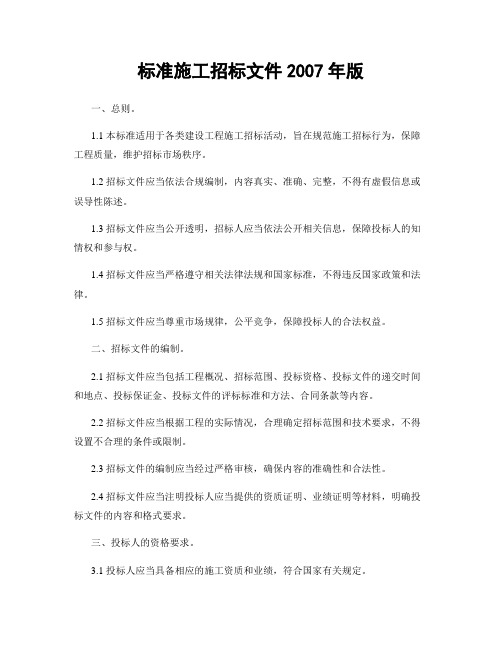 标准施工招标文件 2007 年版

一、总则。

1.1 本标准适用于各类建设工程施工招标活动，旨在规范施工招标行为，保障工程质量，维护招标市场秩序。

1.2 招标文件应当依法合规编制，内容真实、准确、完整，不得有虚假信息或误导性陈述。

1.3 招标文件应当公开透明，招标人应当依法公开相关信息，保障投标人的知情权和参与权。

1.4 招标文件应当严格遵守相关法律法规和国家标准，不得违反国家政策和法律。

1.5 招标文件应当尊重市场规律，公平竞争，保障投标人的合法权益。

二、招标文件的编制。

2.1 招标文件应当包括工程概况、招标范围、投标资格、投标文件的递交时间和地点、投标保证金、投标文件的评标标准和方法、合同条款等内容。

2.2 招标文件应当根据工程的实际情况，合理确定招标范围和技术要求，不得设置不合理的条件或限制。

2.3 招标文件的编制应当经过严格审核，确保内容的准确性和合法性。

2.4 招标文件应当注明投标人应当提供的资质证明、业绩证明等材料，明确投标文件的内容和格式要求。

三、投标人的资格要求。

3.1 投标人应当具备相应的施工资质和业绩，符合国家有关规定。